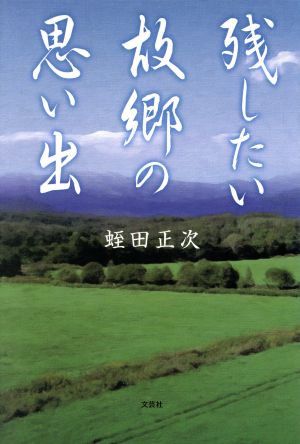 残したい故郷の思い出

蛭田正次

文芸社